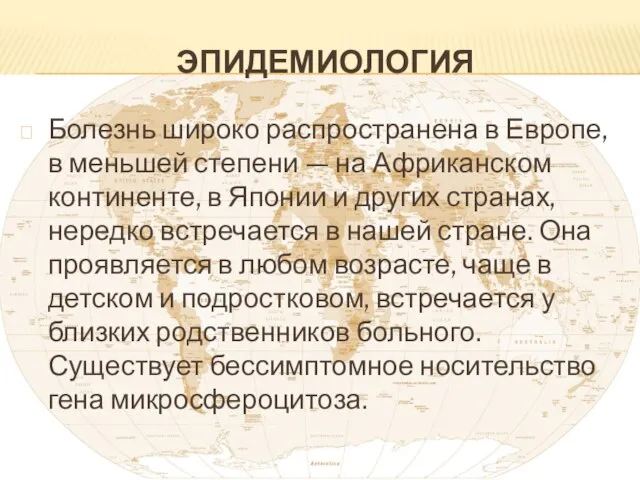 ЭПИДЕМИОЛОГИЯ

Болезнь широко распространена в Европе, в меньшей степени — на Африканском континенте, в Японии и других странах, нередко встречается в нашей стране. Она проявляется в любом возрасте, чаще в детском и подростковом, встречается у близких родственников больного. Существует бессимптомное носительство гена микросфероцитоза.